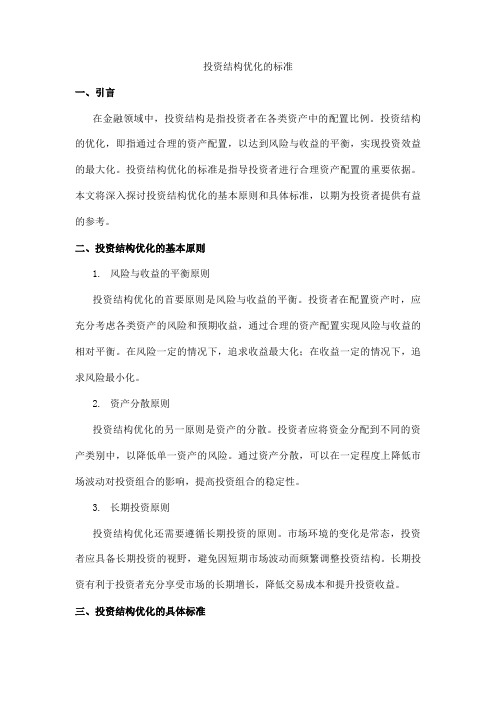 投资结构优化的标准

一、引言

在金融领域中，投资结构是指投资者在各类资产中的配置比例。投资结构的优化，即指通过合理的资产配置，以达到风险与收益的平衡，实现投资效益的最大化。投资结构优化的标准是指导投资者进行合理资产配置的重要依据。本文将深入探讨投资结构优化的基本原则和具体标准，以期为投资者提供有益的参考。

二、投资结构优化的基本原则

1. 风险与收益的平衡原则

投资结构优化的首要原则是风险与收益的平衡。投资者在配置资产时，应充分考虑各类资产的风险和预期收益，通过合理的资产配置实现风险与收益的相对平衡。在风险一定的情况下，追求收益最大化；在收益一定的情况下，追求风险最小化。

2. 资产分散原则

投资结构优化的另一原则是资产的分散。投资者应将资金分配到不同的资产类别中，以降低单一资产的风险。通过资产分散，可以在一定程度上降低市场波动对投资组合的影响，提高投资组合的稳定性。

3. 长期投资原则

投资结构优化还需要遵循长期投资的原则。市场环境的变化是常态，投资者应具备长期投资的视野，避免因短期市场波动而频繁调整投资结构。长期投资有利于投资者充分享受市场的长期增长，降低交易成本和提升投资收益。

三、投资结构优化的具体标准